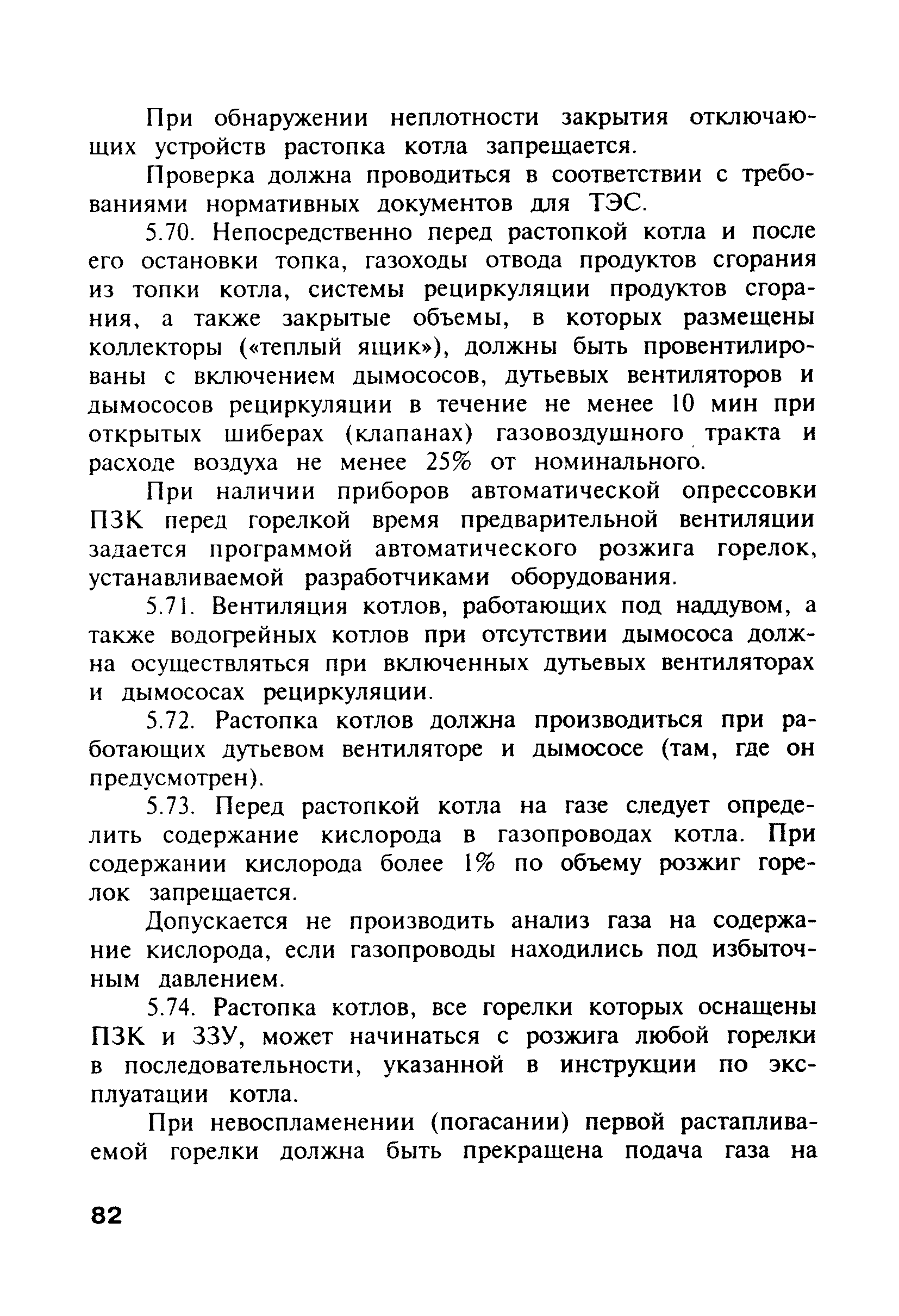 При обнаружении неплотности закрытия отключающих устройств растопка котла запрещается.

Проверка должна проводиться в соответствии с требованиями нормативных документов для ТЭС.

5.70. Непосредственно перед растопкой котла и после его остановки топка, газоходы отвода продуктов сгорания из топки котла, системы рециркуляции продуктов сгорания, а также закрытые объемы, в которых размещены коллекторы («теплый ящик»), должны быть провентилированы с включением дымососов, дутьевых вентиляторов и дымососов рециркуляции в течение не менее 10 мин при открытых шиберах (клапанах) газовоздушного тракта и расходе воздуха не менее 25% от номинального.

При наличии приборов автоматической опрессовки ПЗК перед горелкой время предварительной вентиляции задается программой автоматического розжига горелок, устанавливаемой разработчиками оборудования.

5.71. Вентиляция котлов, работающих под наддувом, а также водогрейных котлов при отсутствии дымососа должна осуществляться при включенных дутьевых вентиляторах и дымососах рециркуляции.

5.72. Растопка котлов должна производиться при работающих дутьевом вентиляторе и дымососе (там, где он предусмотрен).

5.73. Перед растопкой котла на газе следует определить содержание кислорода в газопроводах котла. При содержании кислорода более 1% по объему розжиг горелок запрещается.

Допускается не производить анализ газа на содержание кислорода, если газопроводы находились под избыточным давлением.

5.74. Растопка котлов, все горелки которых оснащены ПЗК и ЗЗУ, может начинаться с розжига любой горелки в последовательности, указанной в инструкции по эксплуатации котла.

При невоспламенении (погасании) первой растапливаемой горелки должна быть прекращена подача газа на

82